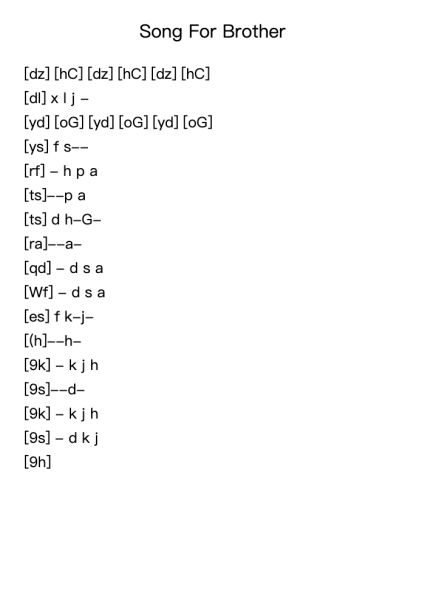 Song For Brother

[dz] [hC] [dz] [hC] [dz] [hC]
[dl] x l j –
[yd] [oG] [yd] [oG] [yd] [oG]
[ys] f s––
[rf] – h p a
[ts]––p a
[ts] d h–G–
[ra]––a–
[qd] – d s a
[Wf] – d s a
[es] f k–j–
[(h]––h–
[9k] – k j h
[9s]––d–
[9k] – k j h
[9s] – d k j
[9h]